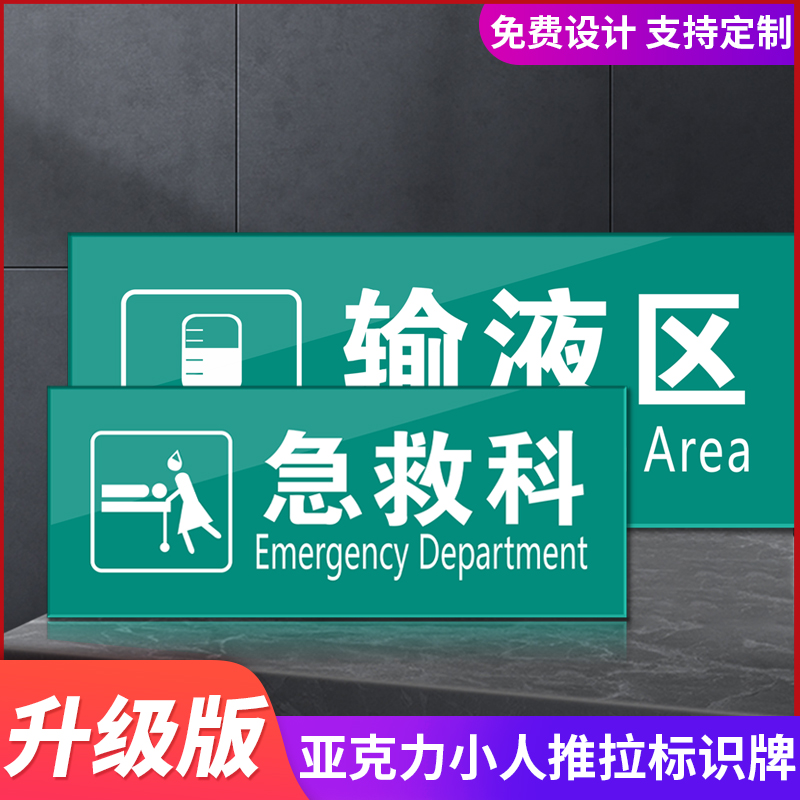 免费设计 支持定制

输液区

Area

急救科

Emergency Department

升级版

亚克力小人推拉标识牌